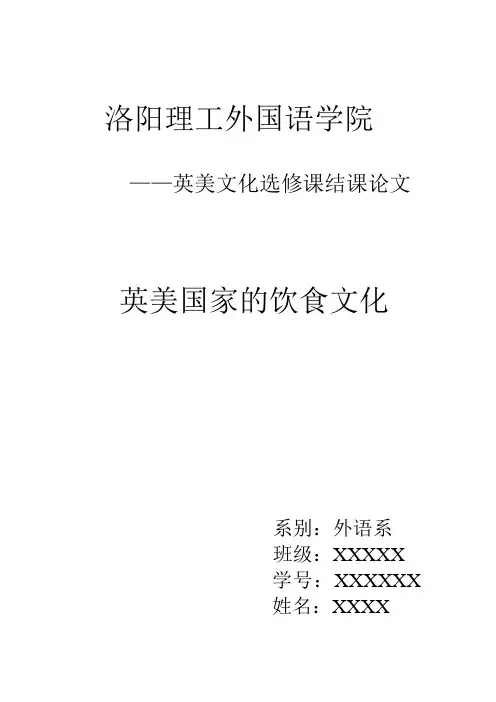 洛阳理工外国语学院

——英美文化选修课结课论文

英美国家的饮食文化

系别：外语系
班级：XXXXX
学号：XXXXXX
姓名：XXXX